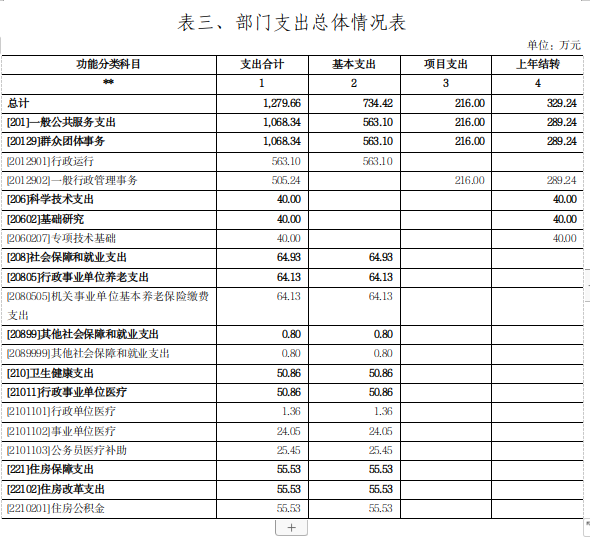 表三、部门支出总体情况表

单位：万元

| 功能分类科目 | 支出合计 | 基本支出 | 项目支出 | 上年结转 |
|---|---|---|---|---|
| ** | 1 | 2 | 3 | 4 |
| 总计 | 1,279.66 | 734.42 | 216.00 | 329.24 |
| [201]一般公共服务支出 | 1,068.34 | 563.10 | 216.00 | 289.24 |
| [20129]群众团体事务 | 1,068.34 | 563.10 | 216.00 | 289.24 |
| [2012901]行政运行 | 563.10 | 563.10 | | |
| [2012902]一般行政管理事务 | 505.24 | | 216.00 | 289.24 |
| [206]科学技术支出 | 40.00 | | | 40.00 |
| [20602]基础研究 | 40.00 | | | 40.00 |
| [2060207]专项技术基础 | 40.00 | | | 40.00 |
| [208]社会保障和就业支出 | 64.93 | 64.93 | | |
| [20805]行政事业单位养老支出 | 64.13 | 64.13 | | |
| [2080505]机关事业单位基本养老保险缴费支出 | 64.13 | 64.13 | | |
| [20899]其他社会保障和就业支出 | 0.80 | 0.80 | | |
| [2089999]其他社会保障和就业支出 | 0.80 | 0.80 | | |
| [210]卫生健康支出 | 50.86 | 50.86 | | |
| [21011]行政事业单位医疗 | 50.86 | 50.86 | | |
| [2101101]行政单位医疗 | 1.36 | 1.36 | | |
| [2101102]事业单位医疗 | 24.05 | 24.05 | | |
| [2101103]公务员医疗补助 | 25.45 | 25.45 | | |
| [221]住房保障支出 | 55.53 | 55.53 | | |
| [22102]住房改革支出 | 55.53 | 55.53 | | |
| [2210201]住房公积金 | 55.53 | 55.53 | | |

+